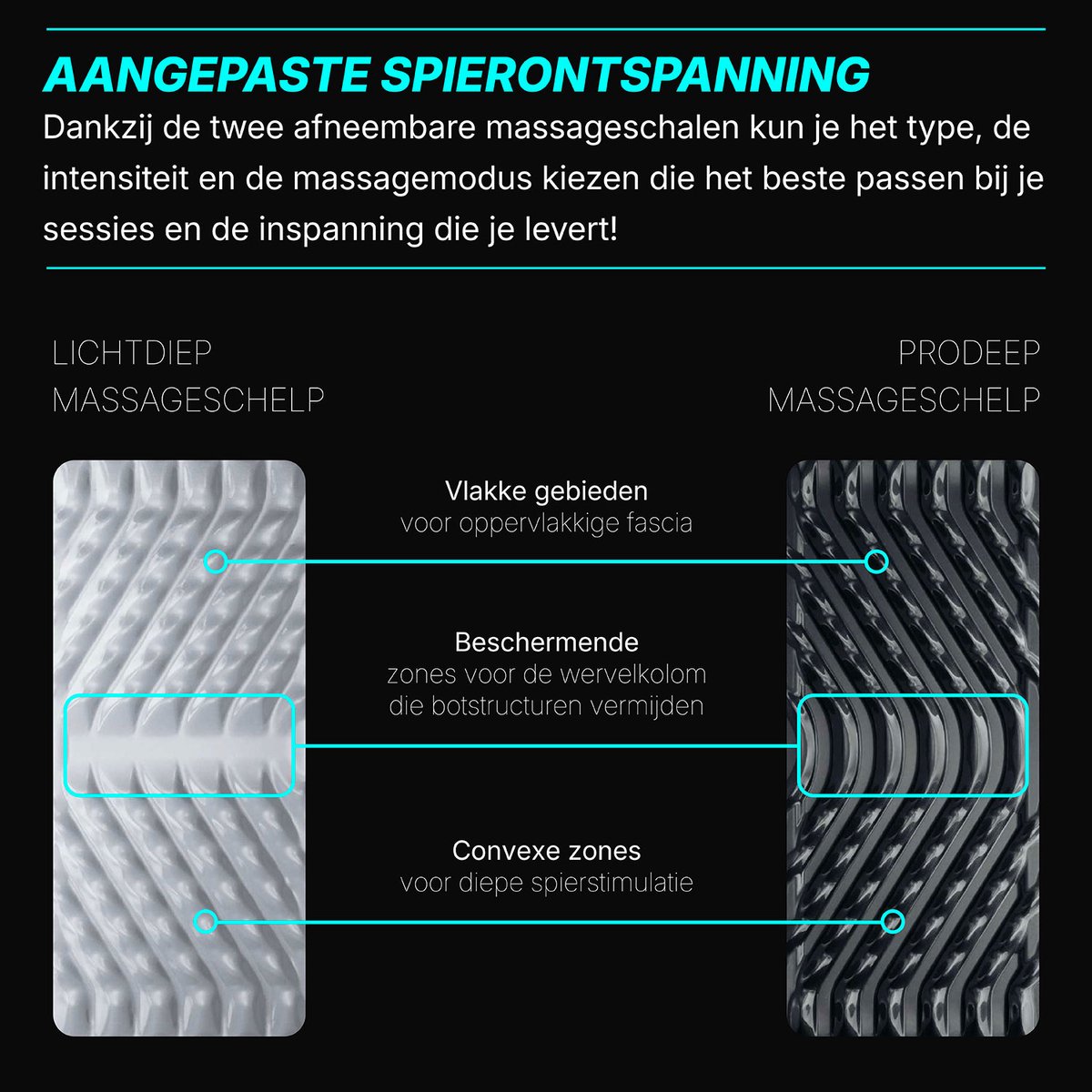 AANGEPASTE SPIERONTSPANNING

Dankzij de twee afneembare massageschalen kun je het type, de intensiteit en de massagemodus kiezen die het beste passen bij je sessies en de inspanning die je levert!

LICHTDIEP MASSAGESCHELP

PRODEEP MASSAGESCHELP

Vlakke gebieden
voor oppervlakkige fascia

Beschermende
zones voor de wervelkolom die botstructuren vermijden

Convexe zones
voor diepe spierstimulatie